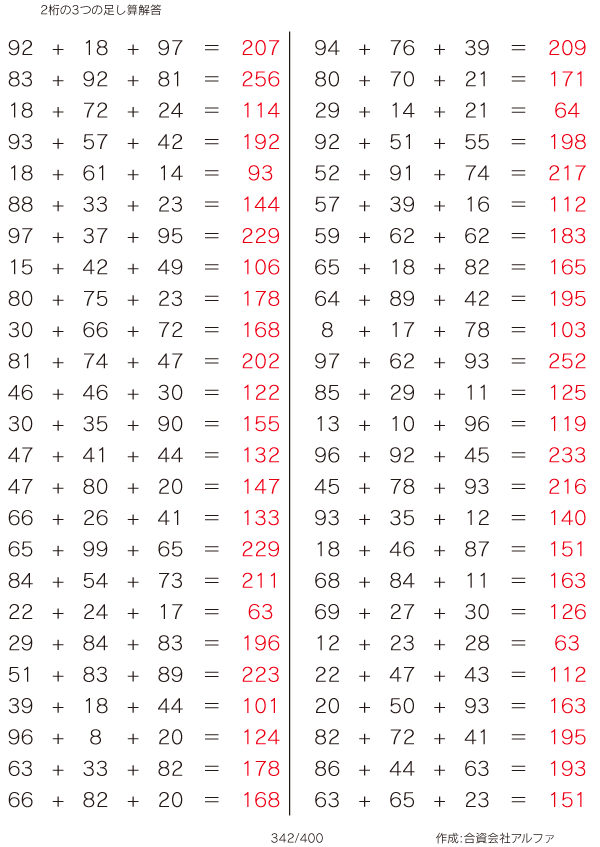 2桁の3つの足し算解答

$92 + 18 + 97 = 207$
$83 + 92 + 81 = 256$
$18 + 72 + 24 = 114$
$93 + 57 + 42 = 192$
$18 + 61 + 14 = 93$
$88 + 33 + 23 = 144$
$97 + 37 + 95 = 229$
$15 + 42 + 49 = 106$
$80 + 75 + 23 = 178$
$30 + 66 + 72 = 168$
$81 + 74 + 47 = 202$
$46 + 46 + 30 = 122$
$30 + 35 + 90 = 155$
$47 + 41 + 44 = 132$
$47 + 80 + 20 = 147$
$66 + 26 + 41 = 133$
$65 + 99 + 65 = 229$
$84 + 54 + 73 = 211$
$22 + 24 + 17 = 63$
$29 + 84 + 83 = 196$
$51 + 83 + 89 = 223$
$39 + 18 + 44 = 101$
$96 + 8 + 20 = 124$
$63 + 33 + 82 = 178$
$66 + 82 + 20 = 168$

$94 + 76 + 39 = 209$
$80 + 70 + 21 = 171$
$29 + 14 + 21 = 64$
$92 + 51 + 55 = 198$
$52 + 91 + 74 = 217$
$57 + 39 + 16 = 112$
$59 + 62 + 62 = 183$
$65 + 18 + 82 = 165$
$64 + 89 + 42 = 195$
$8 + 17 + 78 = 103$
$97 + 62 + 93 = 252$
$85 + 29 + 11 = 125$
$13 + 10 + 96 = 119$
$96 + 92 + 45 = 233$
$45 + 78 + 93 = 216$
$93 + 35 + 12 = 140$
$18 + 46 + 87 = 151$
$68 + 84 + 11 = 163$
$69 + 27 + 30 = 126$
$12 + 23 + 28 = 63$
$22 + 47 + 43 = 112$
$20 + 50 + 93 = 163$
$82 + 72 + 41 = 195$
$86 + 44 + 63 = 193$
$63 + 65 + 23 = 151$

342/400 作成:合資会社アルファ